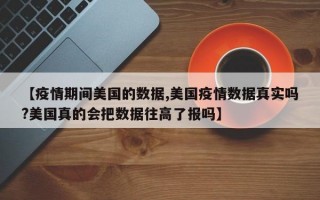 【疫情期间美国的数据,美国疫情数据真实吗?美国真的会把数据往高了报吗】